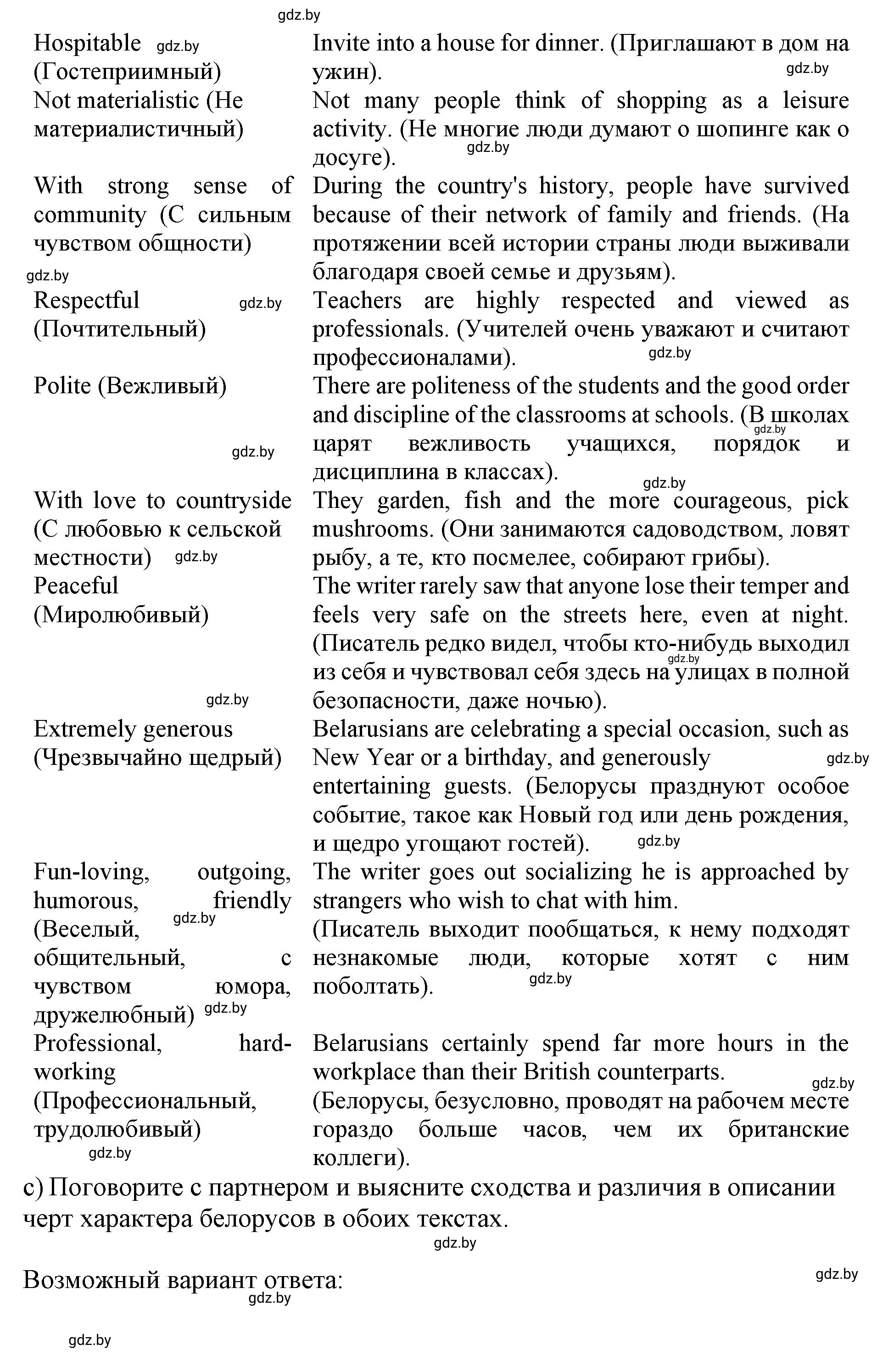 gdz.by

| | |
|---|---|
| Hospitable gdz.by (Гостеприимный) | Invite into a house for dinner. (Приглашают в дом на ужин). gdz.by |
| Not materialistic (Не материалистичный) | Not many people think of shopping as a leisure activity. (Не многие люди думают о шопинге как о досуге). gdz.by |
| With strong sense of community (С сильным чувством общности) gdz.by | During the country's history, people have survived because of their network of family and friends. (На протяжении всей истории страны люди выживали благодаря своей семье и друзьям). |
| Respectful gdz.by (Почтительный) | Teachers are highly respected and viewed as professionals. (Учителей очень уважают и считают профессионалами). gdz.by |
| Polite (Вежливый) gdz.by | There are politeness of the students and the good order and discipline of the classrooms at schools. (В школах gdz.by царят вежливость учащихся, порядок и дисциплина в классах). gdz.by |
| With love to countryside (С любовью к сельской местности) gdz.by | They garden, fish and the more courageous, pick mushrooms. (Они занимаются садоводством, ловят рыбу, а те, кто посмелее, собирают грибы). |
| Peaceful (Миролюбивый) gdz.by | The writer rarely saw that anyone lose their temper and feels very safe on the streets here, even at night. (Писатель редко видел, чтобы кто-нибудь выходил gdz.by из себя и чувствовал себя здесь на улицах в полной безопасности, даже ночью). |
| Extremely generous (Чрезвычайно щедрый) | Belarusians are celebrating a special occasion, such as New Year or a birthday, and generously gdz.by entertaining guests. (Белорусы празднуют особое событие, такое как Новый год или день рождения, и щедро угощают гостей). gdz.by |
| Fun-loving, outgoing, humorous, friendly gdz.by (Веселый, общительный, с чувством юмора, дружелюбный) gdz.by | The writer goes out socializing he is approached by strangers who wish to chat with him. (Писатель выходит пообщаться, к нему подходят незнакомые люди, которые хотят с ним поболтать). gdz.by |
| Professional, hard-working (Профессиональный, трудолюбивый) gdz.by | Belarusians certainly spend far more hours in the workplace than their British counterparts. gdz.by (Белорусы, безусловно, проводят на рабочем месте гораздо больше часов, чем их британские коллеги). |

c) Поговорите с партнером и выясните сходства и различия в описании черт характера белорусов в обоих текстах.

gdz.by

Возможный вариант ответа: gdz.by

gdz.by

gdz.by